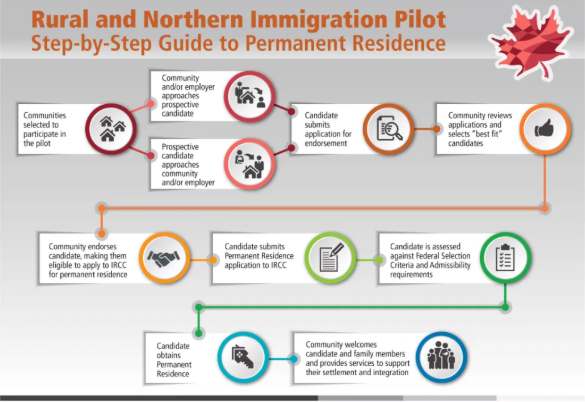 Rural and Northern Immigration Pilot
Step-by-Step Guide to Permanent Residence

Communities selected to participate in the pilot

Community and/or employer approaches prospective candidate

Prospective candidate approaches community and/or employer

Candidate submits application for endorsement

Community reviews applications and selects "best fit" candidates

Community endorses candidate, making them eligible to apply to IRCC for permanent residence

Candidate submits Permanent Residence application to IRCC

Candidate is assessed against Federal Selection Criteria and Admissibility requirements

Candidate obtains Permanent Residence

Community welcomes candidate and family members and provides services to support their settlement and integration